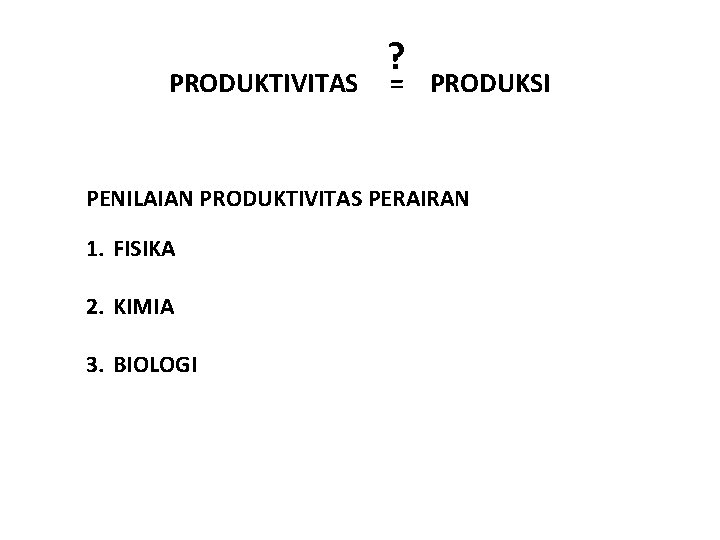 ?
PRODUKTIVITAS = PRODUKSI

PENILAIAN PRODUKTIVITAS PERAIRAN

1. FISIKA

2. KIMIA

3. BIOLOGI